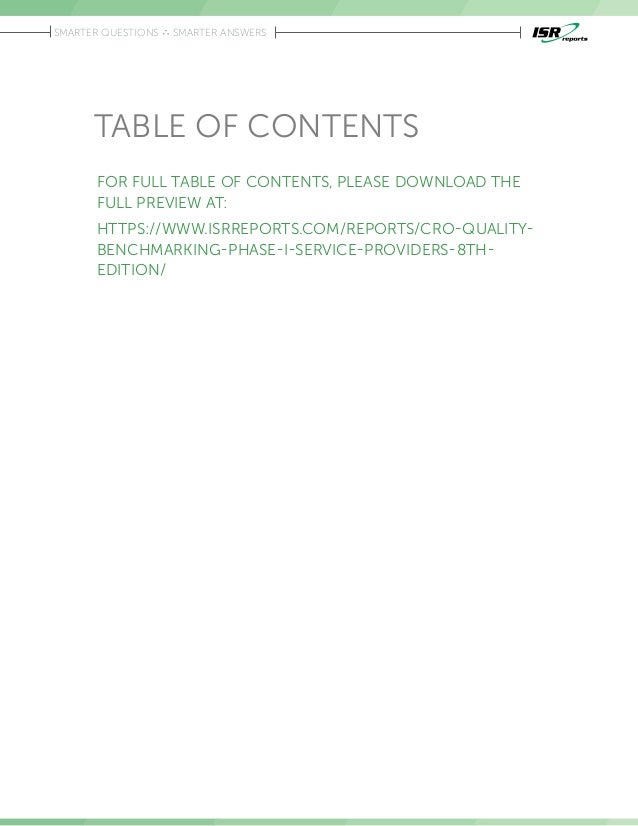 SMARTER QUESTIONS ∴ SMARTER ANSWERS

ISR reports

TABLE OF CONTENTS

FOR FULL TABLE OF CONTENTS, PLEASE DOWNLOAD THE FULL PREVIEW AT:

HTTPS://WWW.ISRREPORTS.COM/REPORTS/CRO-QUALITY-BENCHMARKING-PHASE-I-SERVICE-PROVIDERS-8TH-EDITION/